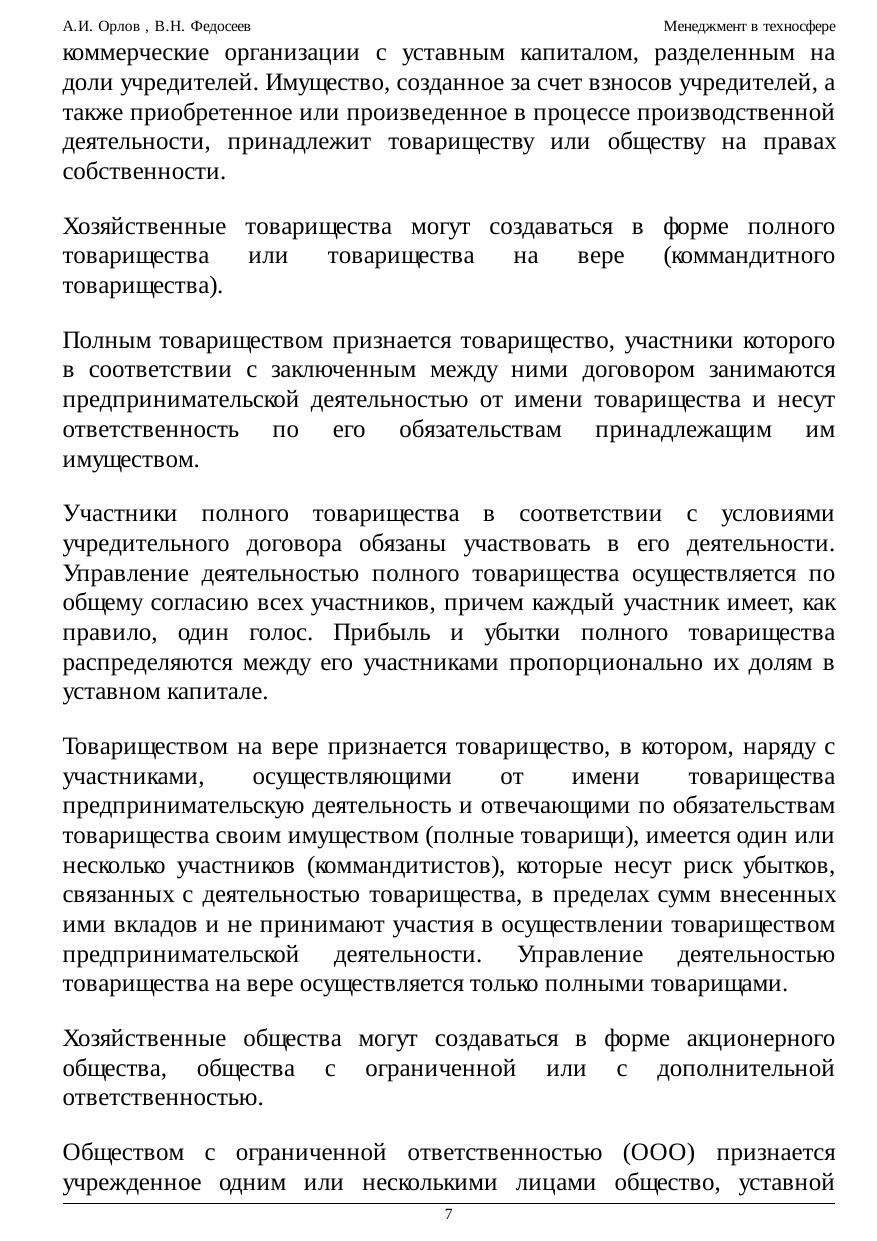 А.И. Орлов , В.Н. Федосеев Менеджмент в техносфере

коммерческие организации с уставным капиталом, разделенным на доли учредителей. Имущество, созданное за счет взносов учредителей, а также приобретенное или произведенное в процессе производственной деятельности, принадлежит товариществу или обществу на правах собственности.

Хозяйственные товарищества могут создаваться в форме полного товарищества или товарищества на вере (коммандитного товарищества).

Полным товариществом признается товарищество, участники которого в соответствии с заключенным между ними договором занимаются предпринимательской деятельностью от имени товарищества и несут ответственность по его обязательствам принадлежащим им имуществом.

Участники полного товарищества в соответствии с условиями учредительного договора обязаны участвовать в его деятельности. Управление деятельностью полного товарищества осуществляется по общему согласию всех участников, причем каждый участник имеет, как правило, один голос. Прибыль и убытки полного товарищества распределяются между его участниками пропорционально их долям в уставном капитале.

Товариществом на вере признается товарищество, в котором, наряду с участниками, осуществляющими от имени товарищества предпринимательскую деятельность и отвечающими по обязательствам товарищества своим имуществом (полные товарищи), имеется один или несколько участников (коммандитистов), которые несут риск убытков, связанных с деятельностью товарищества, в пределах сумм внесенных ими вкладов и не принимают участия в осуществлении товариществом предпринимательской деятельности. Управление деятельностью товарищества на вере осуществляется только полными товарищами.

Хозяйственные общества могут создаваться в форме акционерного общества, общества с ограниченной или с дополнительной ответственностью.

Обществом с ограниченной ответственностью (ООО) признается учрежденное одним или несколькими лицами общество, уставной

7